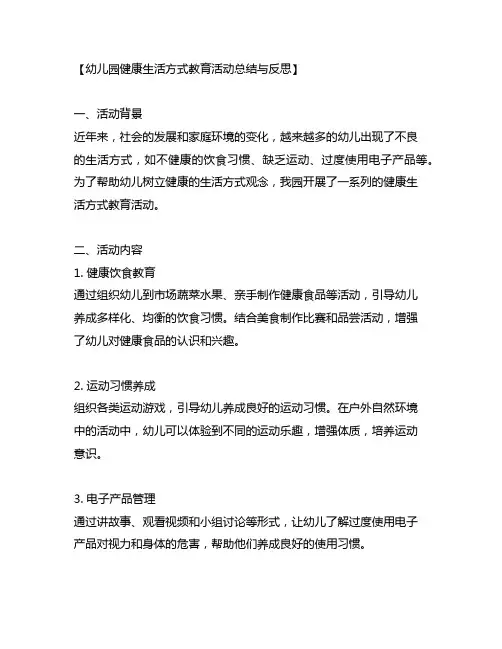 【幼儿园健康生活方式教育活动总结与反思】

一、活动背景
近年来，社会的发展和家庭环境的变化，越来越多的幼儿出现了不良的生活方式，如不健康的饮食习惯、缺乏运动、过度使用电子产品等。为了帮助幼儿树立健康的生活方式观念，我园开展了一系列的健康生活方式教育活动。

二、活动内容
1. 健康饮食教育
通过组织幼儿到市场蔬菜水果、亲手制作健康食品等活动，引导幼儿养成多样化、均衡的饮食习惯。结合美食制作比赛和品尝活动，增强了幼儿对健康食品的认识和兴趣。

2. 运动习惯养成
组织各类运动游戏，引导幼儿养成良好的运动习惯。在户外自然环境中的活动中，幼儿可以体验到不同的运动乐趣，增强体质，培养运动意识。

3. 电子产品管理
通过讲故事、观看视频和小组讨论等形式，让幼儿了解过度使用电子产品对视力和身体的危害，帮助他们养成良好的使用习惯。